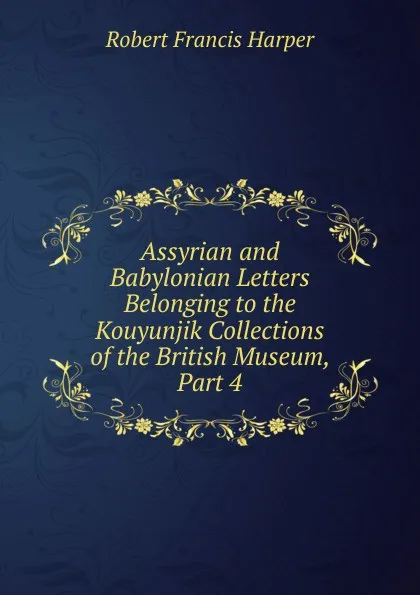 Robert Francis Harper

Assyrian and Babylonian Letters Belonging to the Kouyunjik Collections of the British Museum, Part 4